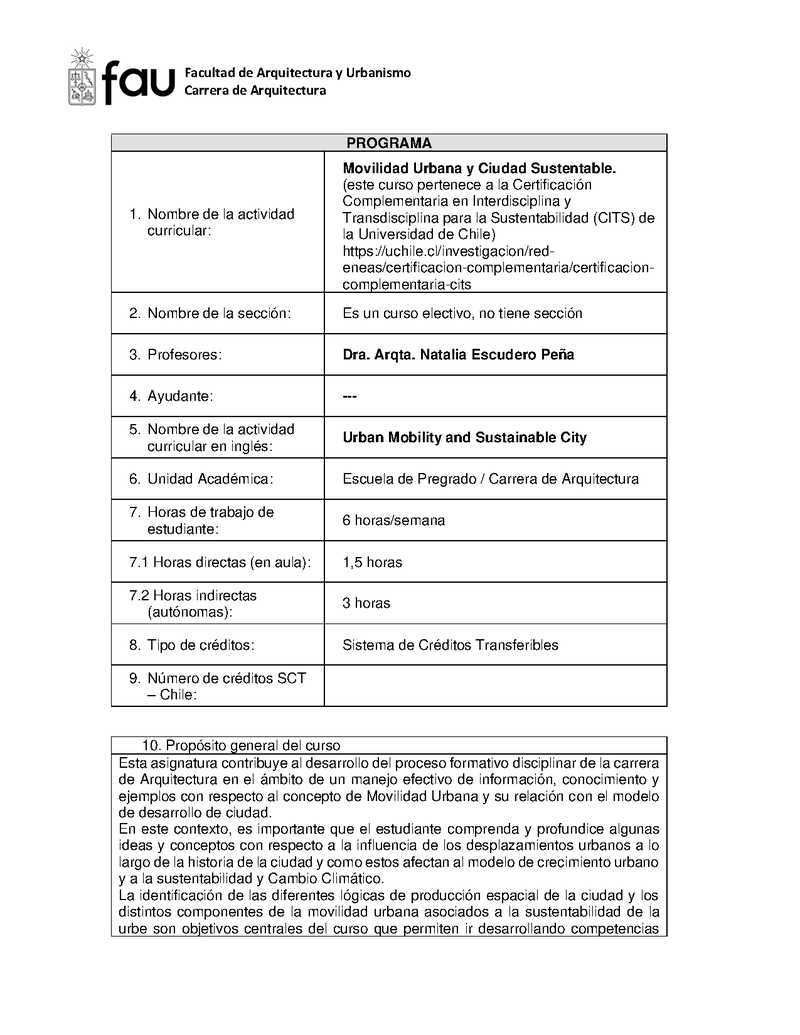 fau Facultad de Arquitectura y Urbanismo
Carrera de Arquitectura

| PROGRAMA | |
|---|---|
| 1. Nombre de la actividad curricular: | **Movilidad Urbana y Ciudad Sustentable.** (este curso pertenece a la Certificación Complementaria en Interdisciplina y Transdisciplina para la Sustentabilidad (CITS) de la Universidad de Chile) https://uchile.cl/investigacion/red-eneas/certificacion-complementaria/certificacion-complementaria-cits |
| 2. Nombre de la sección: | Es un curso electivo, no tiene sección |
| 3. Profesores: | **Dra. Arqta. Natalia Escudero Peña** |
| 4. Ayudante: | --- |
| 5. Nombre de la actividad curricular en inglés: | **Urban Mobility and Sustainable City** |
| 6. Unidad Académica: | Escuela de Pregrado / Carrera de Arquitectura |
| 7. Horas de trabajo de estudiante: | 6 horas/semana |
| 7.1 Horas directas (en aula): | 1,5 horas |
| 7.2 Horas indirectas (autónomas): | 3 horas |
| 8. Tipo de créditos: | Sistema de Créditos Transferibles |
| 9. Número de créditos SCT – Chile: | |

10. Propósito general del curso

Esta asignatura contribuye al desarrollo del proceso formativo disciplinar de la carrera de Arquitectura en el ámbito de un manejo efectivo de información, conocimiento y ejemplos con respecto al concepto de Movilidad Urbana y su relación con el modelo de desarrollo de ciudad.
En este contexto, es importante que el estudiante comprenda y profundice algunas ideas y conceptos con respecto a la influencia de los desplazamientos urbanos a lo largo de la historia de la ciudad y como estos afectan al modelo de crecimiento urbano y a la sustentabilidad y Cambio Climático.
La identificación de las diferentes lógicas de producción espacial de la ciudad y los distintos componentes de la movilidad urbana asociados a la sustentabilidad de la urbe son objetivos centrales del curso que permiten ir desarrollando competencias